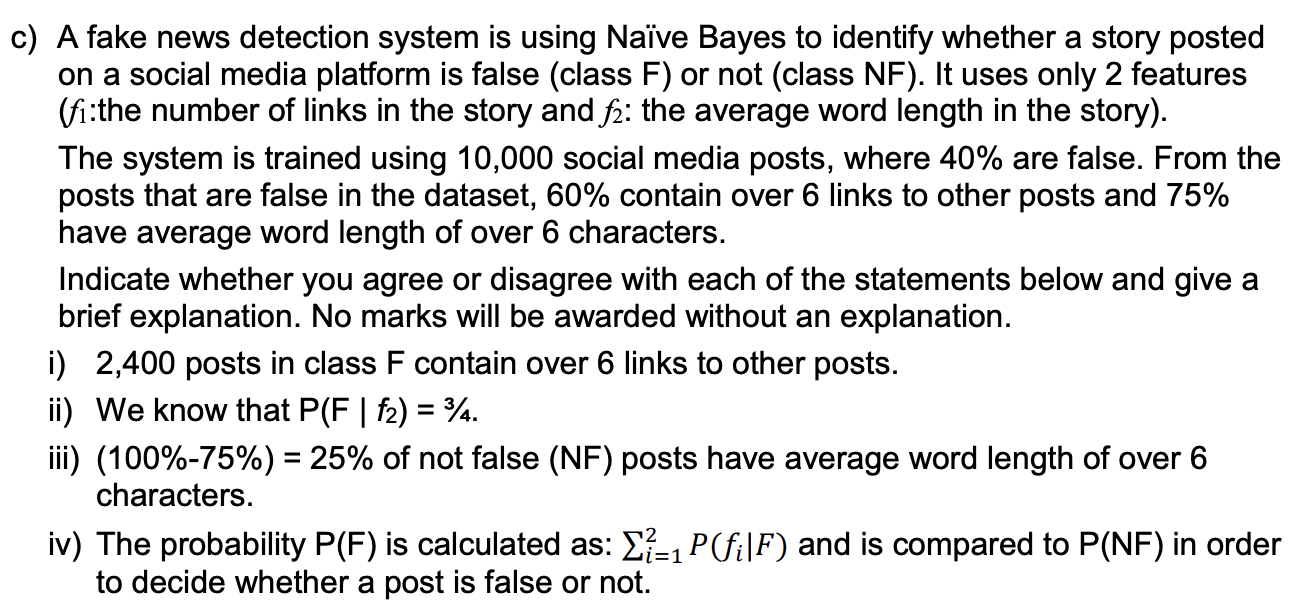 c) A fake news detection system is using Naïve Bayes to identify whether a story posted on a social media platform is false (class F) or not (class NF). It uses only 2 features ($f_1$:the number of links in the story and $f_2$: the average word length in the story).

The system is trained using 10,000 social media posts, where 40% are false. From the posts that are false in the dataset, 60% contain over 6 links to other posts and 75% have average word length of over 6 characters.

Indicate whether you agree or disagree with each of the statements below and give a brief explanation. No marks will be awarded without an explanation.

i) 2,400 posts in class F contain over 6 links to other posts.

ii) We know that P(F | $f_2$) = ¾.

iii) (100%-75%) = 25% of not false (NF) posts have average word length of over 6 characters.

iv) The probability P(F) is calculated as: $\sum_{i=1}^{2} P(f_i|F)$ and is compared to P(NF) in order to decide whether a post is false or not.